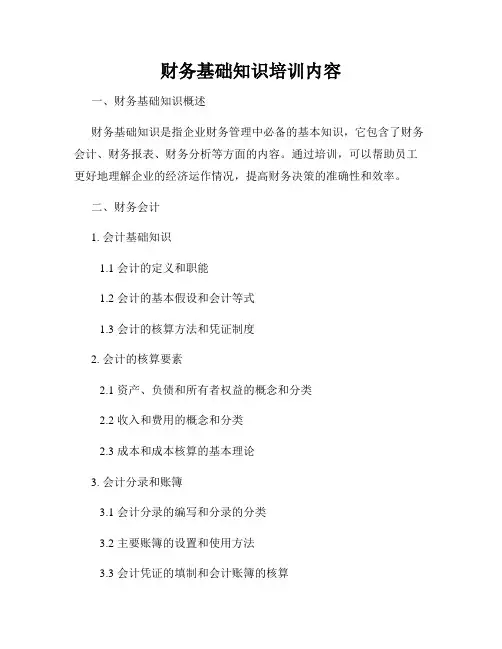 财务基础知识培训内容

一、财务基础知识概述

财务基础知识是指企业财务管理中必备的基本知识，它包含了财务会计、财务报表、财务分析等方面的内容。通过培训，可以帮助员工更好地理解企业的经济运作情况，提高财务决策的准确性和效率。

二、财务会计

1. 会计基础知识

1.1 会计的定义和职能

1.2 会计的基本假设和会计等式

1.3 会计的核算方法和凭证制度

2. 会计的核算要素

2.1 资产、负债和所有者权益的概念和分类

2.2 收入和费用的概念和分类

2.3 成本和成本核算的基本理论

3. 会计分录和账簿

3.1 会计分录的编写和分录的分类

3.2 主要账簿的设置和使用方法

3.3 会计凭证的填制和会计账簿的核算